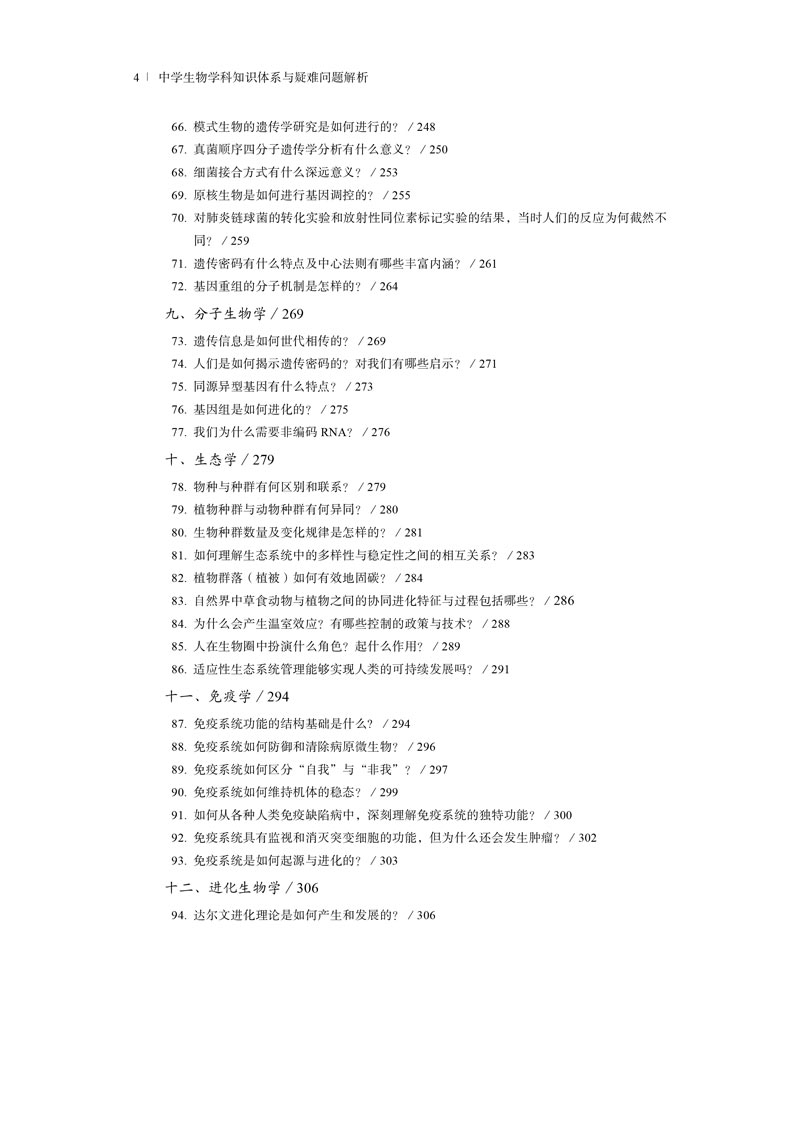 4 | 中学生物学科知识体系与疑难问题解析

66. 模式生物的遗传学研究是如何进行的？ / 248
67. 真菌顺序四分子遗传学分析有什么意义？ / 250
68. 细菌接合方式有什么深远意义？ / 253
69. 原核生物是如何进行基因调控的？ / 255
70. 对肺炎链球菌的转化实验和放射性同位素标记实验的结果，当时人们的反应为何截然不同？ / 259
71. 遗传密码有什么特点及中心法则有哪些丰富内涵？ / 261
72. 基因重组的分子机制是怎样的？ / 264

九、分子生物学 / 269

73. 遗传信息是如何世代相传的？ / 269
74. 人们是如何揭示遗传密码的？对我们有哪些启示？ / 271
75. 同源异型基因有什么特点？ / 273
76. 基因组是如何进化的？ / 275
77. 我们为什么需要非编码 RNA？ / 276

十、生态学 / 279

78. 物种与种群有何区别和联系？ / 279
79. 植物种群与动物种群有何异同？ / 280
80. 生物种群数量及变化规律是怎样的？ / 281
81. 如何理解生态系统中的多样性与稳定性之间的相互关系？ / 283
82. 植物群落（植被）如何有效地固碳？ / 284
83. 自然界中草食动物与植物之间的协同进化特征与过程包括哪些？ / 286
84. 为什么会产生温室效应？有哪些控制的政策与技术？ / 288
85. 人在生物圈中扮演什么角色？起什么作用？ / 289
86. 适应性生态系统管理能够实现人类的可持续发展吗？ / 291

十一、免疫学 / 294

87. 免疫系统功能的结构基础是什么？ / 294
88. 免疫系统如何防御和清除病原微生物？ / 296
89. 免疫系统如何区分“自我”与“非我”？ / 297
90. 免疫系统如何维持机体的稳态？ / 299
91. 如何从各种人类免疫缺陷病中，深刻理解免疫系统的独特功能？ / 300
92. 免疫系统具有监视和消灭突变细胞的功能，但为什么还会发生肿瘤？ / 302
93. 免疫系统是如何起源与进化的？ / 303

十二、进化生物学 / 306

94. 达尔文进化理论是如何产生和发展的？ / 306